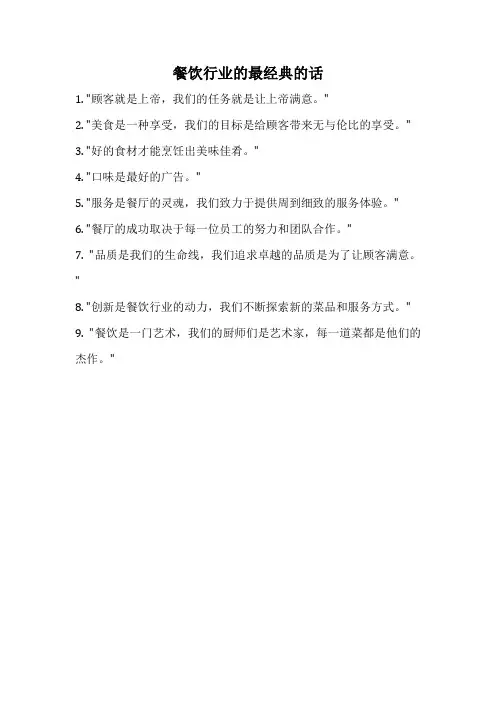 餐饮行业的最经典的话

1.“顾客就是上帝，我们的任务就是让上帝满意。”

2.“美食是一种享受，我们的目标是给顾客带来无与伦比的享受。”

3.“好的食材才能烹饪出美味佳肴。”

4.“口味是最好的广告。”

5.“服务是餐厅的灵魂，我们致力于提供周到细致的服务体验。”

6.“餐厅的成功取决于每一位员工的努力和团队合作。”

7.“品质是我们的生命线，我们追求卓越的品质是为了让顾客满意。”

8.“创新是餐饮行业的动力，我们不断探索新的菜品和服务方式。”

9.“餐饮是一门艺术，我们的厨师们是艺术家，每一道菜都是他们的杰作。”